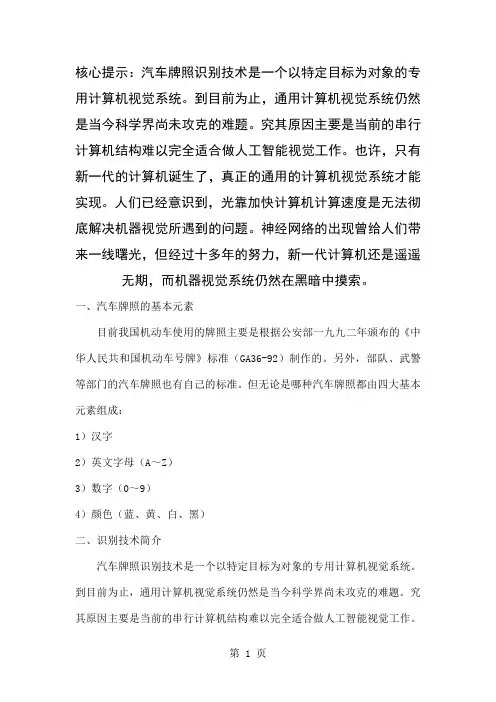 核心提示：汽车牌照识别技术是一个以特定目标为对象的专用计算机视觉系统。到目前为止，通用计算机视觉系统仍然是当今科学界尚未攻克的难题。究其原因主要是当前的串行计算机结构难以完全适合做人工智能视觉工作。也许，只有新一代的计算机诞生了，真正的通用的计算机视觉系统才能实现。人们已经意识到，光靠加快计算机计算速度是无法彻底解决机器视觉所遇到的问题。神经网络的出现曾给人们带来一线曙光，但经过十多年的努力，新一代计算机还是遥遥无期，而机器视觉系统仍然在黑暗中摸索。

一、汽车牌照的基本元素

目前我国机动车使用的牌照主要是根据公安部一九九二年颁布的《中华人民共和国机动车号牌》标准（GA36-92）制作的。另外，部队、武警等部门的汽车牌照也有自己的标准。但无论是哪种汽车牌照都由四大基本元素组成：

1）汉字

2）英文字母（A～Z）

3）数字（0～9）

4）颜色（蓝、黄、白、黑）

二、识别技术简介

汽车牌照识别技术是一个以特定目标为对象的专用计算机视觉系统。到目前为止，通用计算机视觉系统仍然是当今科学界尚未攻克的难题。究其原因主要是当前的串行计算机结构难以完全适合做人工智能视觉工作。

第 1 页